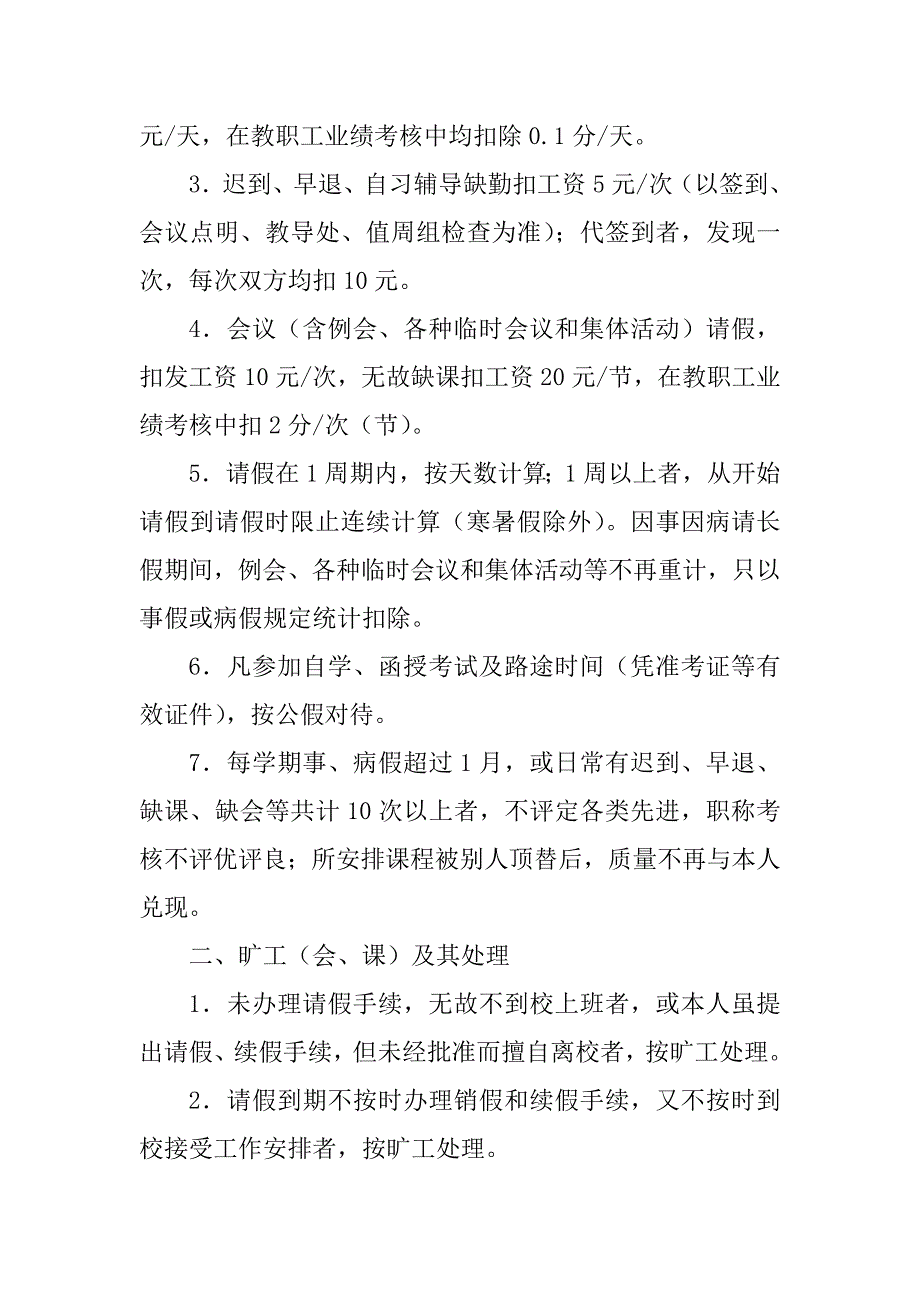 元/天，在教职工业绩考核中均扣除 0.1 分/天。

3．迟到、早退、自习辅导缺勤扣工资 5 元/次（以签到、会议点明、教导处、值周组检查为准）；代签到者，发现一次，每次双方均扣 10 元。

4．会议（含例会、各种临时会议和集体活动）请假，扣发工资 10 元/次，无故缺课扣工资 20 元/节，在教职工业绩考核中扣 2 分/次（节）。

5．请假在 1 周期内，按天数计算；1 周以上者，从开始请假到请假时限止连续计算（寒暑假除外）。因事因病请长假期间，例会、各种临时会议和集体活动等不再重计，只以事假或病假规定统计扣除。

6．凡参加自学、函授考试及路途时间（凭准考证等有效证件），按公假对待。

7．每学期事、病假超过 1 月，或日常有迟到、早退、缺课、缺会等共计 10 次以上者，不评定各类先进，职称考核不评优评良；所安排课程被别人顶替后，质量不再与本人兑现。

二、旷工（会、课）及其处理

1．未办理请假手续，无故不到校上班者，或本人虽提出请假、续假手续，但未经批准而擅自离校者，按旷工处理。

2．请假到期不按时办理销假和续假手续，又不按时到校接受工作安排者，按旷工处理。